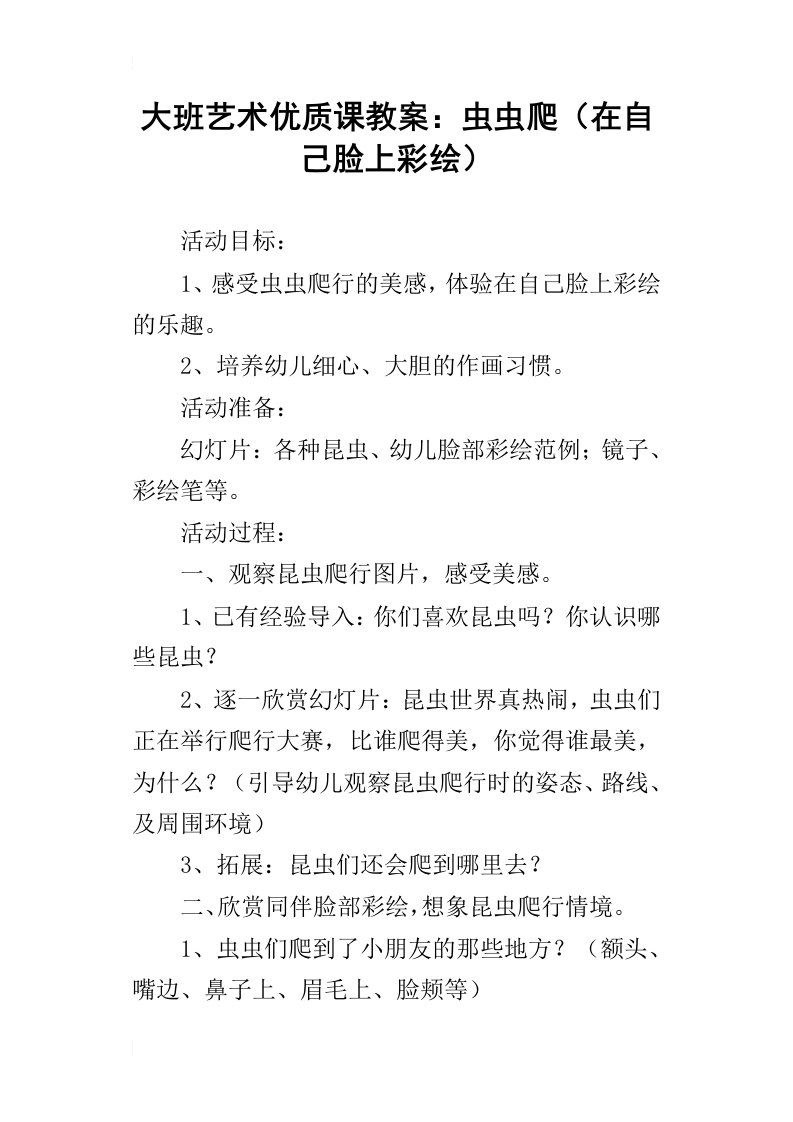 大班艺术优质课教案：虫虫爬（在自己脸上彩绘）

活动目标：

1、感受虫虫爬行的美感，体验在自己脸上彩绘的乐趣。

2、培养幼儿细心、大胆的作画习惯。

活动准备：

幻灯片：各种昆虫、幼儿脸部彩绘范例；镜子、彩绘笔等。

活动过程：

一、观察昆虫爬行图片，感受美感。

1、已有经验导入：你们喜欢昆虫吗？你认识哪些昆虫？

2、逐一欣赏幻灯片：昆虫世界真热闹，虫虫们正在举行爬行大赛，比谁爬得美，你觉得谁最美，为什么？（引导幼儿观察昆虫爬行时的姿态、路线、及周围环境）

3、拓展：昆虫们还会爬到哪里去？

二、欣赏同伴脸部彩绘，想象昆虫爬行情境。

1、虫虫们爬到了小朋友的那些地方？（额头、嘴边、鼻子上、眉毛上、脸颊等）